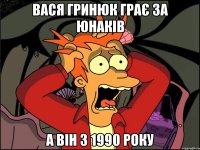 ВАСЯ ГРИНЮК ГРАЄ ЗА ЮНАКІВ

А ВІН З 1990 РОКУ